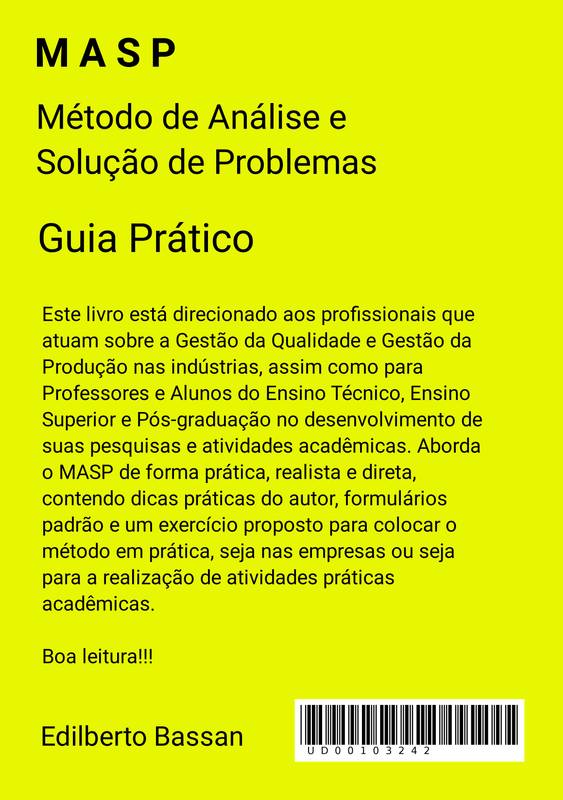 M A S P

Método de Análise e Solução de Problemas

Guia Prático

Este livro está direcionado aos profissionais que atuam sobre a Gestão da Qualidade e Gestão da Produção nas indústrias, assim como para Professores e Alunos do Ensino Técnico, Ensino Superior e Pós-graduação no desenvolvimento de suas pesquisas e atividades acadêmicas. Aborda o MASP de forma prática, realista e direta, contendo dicas práticas do autor, formulários padrão e um exercício proposto para colocar o método em prática, seja nas empresas ou seja para a realização de atividades práticas acadêmicas.

Boa leitura!!!

Edilberto Bassan

UD00103242